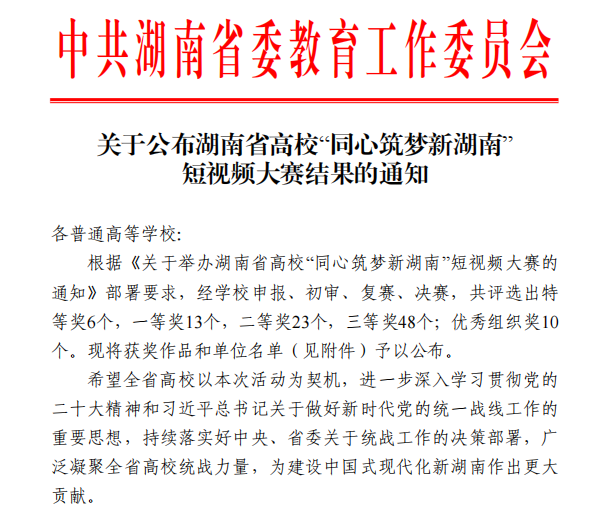 中共湖南省委教育工作委员会

关于公布湖南省高校“同心筑梦新湖南”短视频大赛结果的通知

各普通高等学校:

根据《关于举办湖南省高校“同心筑梦新湖南”短视频大赛的通知》部署要求，经学校申报、初审、复赛、决赛，共评选出特等奖6个，一等奖13个，二等奖23个，三等奖48个；优秀组织奖10个。现将获奖作品和单位名单（见附件）予以公布。

希望全省高校以本次活动为契机，进一步深入学习贯彻党的二十大精神和习近平总书记关于做好新时代党的统一战线工作的重要思想，持续落实好中央、省委关于统战工作的决策部署，广泛凝聚全省高校统战力量，为建设中国式现代化新湖南作出更大贡献。